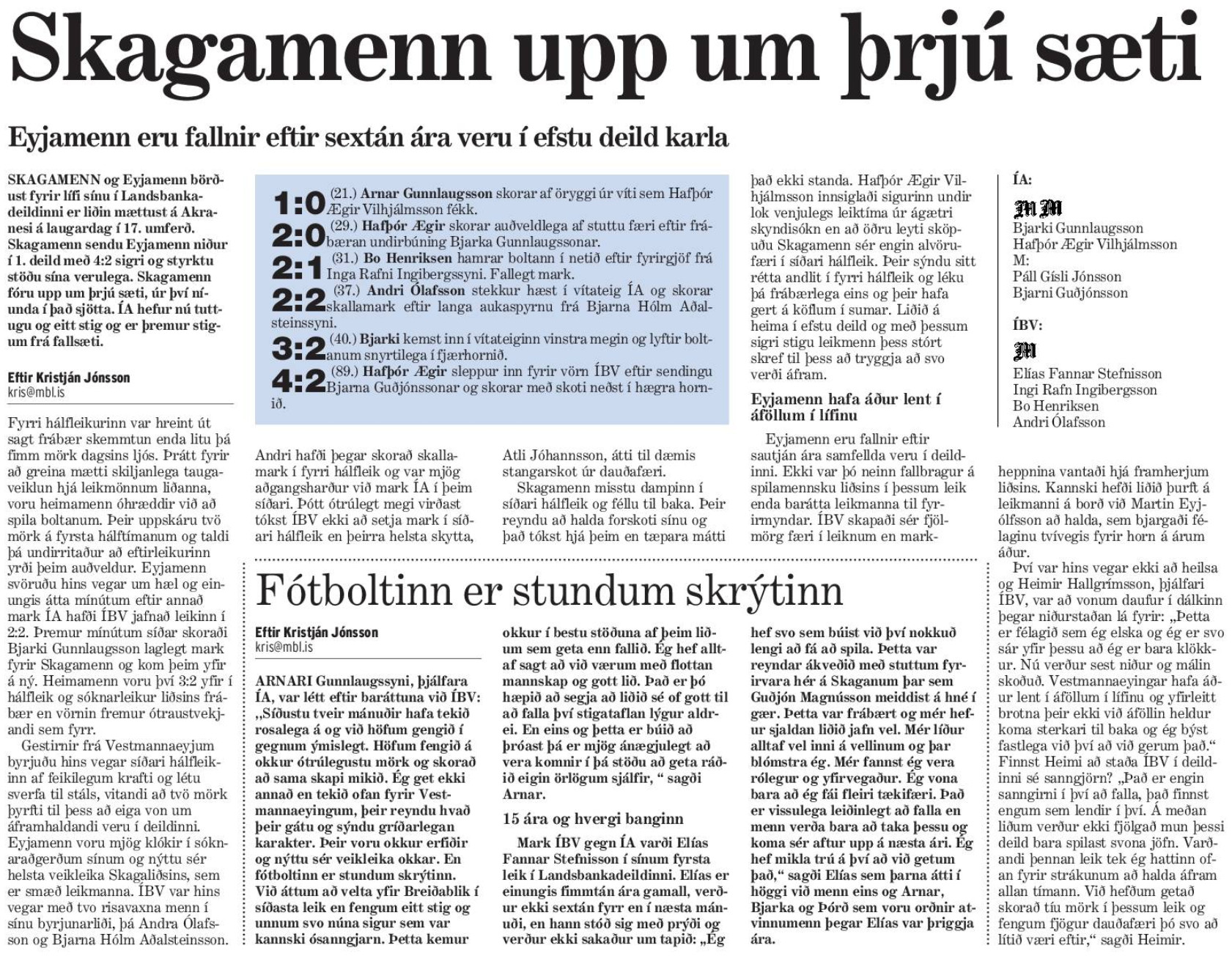 Skagamenn upp um þrjú sæti

Eyjamenn eru fallnir eftir sextán ára veru í efstu deild karla

SKAGAMENN og Eyjamenn börðust fyrir lífi sínu í Landsbankadeildinni er liðin mættust á Akranesi á laugardag í 17. umferð. Skagamenn sendu Eyjamenn niður í 1. deild með 4:2 sigri og styrktu stöðu sína verulega. Skagamenn fóru upp um þrjú sæti, úr því níunda í það sjötta. ÍA hefur nú tuttugu og eitt stig og er þremur stigum frá fallsæti.

Eftir Kristján Jónsson
kris@mbl.is

Fyrri hálfleikurinn var hreint út sagt frábær skemmtun enda litu þá fimm mörk dagsins ljós. Þrátt fyrir að greina mætti skiljanlega taugaveiklun hjá leikmönnum liðanna, voru heimamenn óhræddir við að spila boltanum. Þeir uppskáru tvö mörk á fyrsta hálftímanum og taldi þá undirritaður að eftirleikurinn yrði þeim auðveldur. Eyjamenn svöruðu hins vegar um hæl og einungis átta mínútum eftir annað mark ÍA hafði ÍBV jafnað leikinn í 2:2. Þremur mínútum síðar skoraði Bjarki Gunnlaugsson laglegt mark fyrir Skagamenn og kom þeim yfir á ný. Heimamenn voru því 3:2 yfir í hálfleik og sóknarleikur liðsins frábær en vörnin fremur ótraustvekjandi sem fyrr.

Gestirnir frá Vestmannaeyjum byrjuðu hins vegar síðari hálfleikinn af feikilegum krafti og létu sverfa til stáls, vitandi að tvö mörk þyrfti til þess að eiga von um áframhaldandi veru í deildinni. Eyjamenn voru mjög klókir í sóknaraðgerðum sínum og nýttu sér helsta veikleika Skagaliðsins, sem er smæð leikmanna. ÍBV var hins vegar með tvo risavaxna menn í sínu byrjunarliði, þá Andra Ólafsson og Bjarna Hólm Aðalsteinsson.

1:0 (21.) Arnar Gunnlaugsson skorar af öryggi úr víti sem Hafþór Ægir Vilhjálmsson fékk.
2:0 (29.) Hafþór Ægir skorar auðveldlega af stuttu færi eftir frábæran undirbúning Bjarka Gunnlaugssonar.
2:1 (31.) Bo Henriksen hamrar boltann í netið eftir fyrirgjöf frá Inga Rafni Ingibergssyni. Fallegt mark.
2:2 (37.) Andri Ólafsson stekkur hæst í vítateig ÍA og skorar skallamark eftir langa aukaspyrnu frá Bjarna Hólm Aðalsteinssyni.
3:2 (40.) Bjarki kemst inn í vítateiginn vinstra megin og lyftir boltanum snyrtilega í fjærhornið.
4:2 (89.) Hafþór Ægir sleppur inn fyrir vörn ÍBV eftir sendingu Bjarna Guðjónssonar og skorar með skoti neðst í hægra hornið.

Andri hafði þegar skorað skallamark í fyrri hálfleik og var mjög aðgangsharður við mark ÍA í þeim síðari. Þótt ótrúlegt megi virðast tókst ÍBV ekki að setja mark í síðari hálfleik en þeirra helsta skytta, Atli Jóhannsson, átti til dæmis stangarskot úr dauðafæri.

Skagamenn misstu dampinn í síðari hálfleik og féllu til baka. Þeir reyndu að halda forskoti sínu og það tókst hjá þeim en tæpara mátti það ekki standa. Hafþór Ægir Vilhjálmsson innsiglaði sigurinn undir lok venjulegs leiktíma úr ágætri skyndisókn en að öðru leyti sköpuðu Skagamenn sér engin alvörufæri í síðari hálfleik. Þeir sýndu sitt rétta andlit í fyrri hálfleik og léku þá frábærlega eins og þeir hafa gert á köflum í sumar. Liðið á heima í efstu deild og með þessum sigri stigu leikmenn þess stórt skref til þess að tryggja að svo verði áfram.

Eyjamenn hafa áður lent í áföllum í lífinu

Eyjamenn eru fallnir eftir sautján ára samfellda veru í deildinni. Ekki var þó neinn fallbragur á spilamennsku liðsins í þessum leik enda barátta leikmanna til fyrirmyndar. ÍBV skapaði sér fjölmörg færi í leiknum en markheppnina vantaði hjá framherjum liðsins. Kannski hefði liðið þurft á leikmanni á borð við Martin Eyjólfsson að halda, sem bjargaði félaginu tvívegis fyrir horn á árum áður.

Því var hins vegar ekki að heilsa og Heimir Hallgrímsson, þjálfari ÍBV, var að vonum daufur í dálkinn þegar niðurstaðan lá fyrir: „Þetta er félagið sem ég elska og ég er svo sár yfir þessu að ég er bara klökkur. Nú verður sest niður og málin skoðuð. Vestmannaeyingar hafa áður lent í áföllum í lífinu og yfirleitt brotna þeir ekki við áföllin heldur koma sterkari til baka og ég býst fastlega við því að við gerum það.“ Finnst Heimi að staða ÍBV í deildinni sé sanngjörn? „Það er engin sanngirni í því að falla, það finnst engum sem lendir í því. Á meðan liðum verður ekki fjölgað mun þessi deild bara spilast svona jöfn. Varðandi þennan leik tek ég hattinn ofan fyrir strákunum að halda áfram allan tímann. Við hefðum getað skorað tíu mörk í þessum leik og fengum fjögur dauðafæri þó svo að lítið væri eftir,“ sagði Heimir.

ÍA:
MM
Bjarki Gunnlaugsson
Hafþór Ægir Vilhjálmsson
M:
Páll Gísli Jónsson
Bjarni Guðjónsson

ÍBV:
M
Elías Fannar Stefnisson
Ingi Rafn Ingibergsson
Bo Henriksen
Andri Ólafsson

Fótboltinn er stundum skrýtinn

Eftir Kristján Jónsson
kris@mbl.is

ARNARI Gunnlaugssyni, þjálfara ÍA, var létt eftir baráttuna við ÍBV: „Síðustu tveir mánuðir hafa tekið rosalega á og við höfum gengið í gegnum ýmislegt. Höfum fengið á okkur ótrúlegustu mörk og skorað að sama skapi mikið. Ég get ekki annað en tekið ofan fyrir Vestmannaeyingum, þeir reyndu hvað þeir gátu og sýndu gríðarlegan karakter. Þeir voru okkur erfiðir og nýttu sér veikleika okkar. En fótboltinn er stundum skrýtinn. Við áttum að velta yfir Breiðablik í síðasta leik en fengum eitt stig og unnum svo núna sigur sem var kannski ósanngjarn. Þetta kemur okkur í bestu stöðuna af þeim liðum sem geta enn fallið. Ég hef alltaf sagt að við værum með flottan mannskap og gott lið. Það er þó hæpið að segja að liðið sé of gott til að falla því stigataflan lýgur aldrei. En eins og þetta er búið að þróast þá er mjög ánægjulegt að vera komnir í þá stöðu að geta ráðið eigin örlögum sjálfir, “ sagði Arnar.

15 ára og hvergi banginn

Mark ÍBV gegn ÍA varði Elías Fannar Stefnisson í sínum fyrsta leik í Landsbankadeildinni. Elías er einungis fimmtán ára gamall, verður ekki sextán fyrr en í næsta mánuði, en hann stóð sig með prýði og verður ekki sakaður um tapið: „Ég hef svo sem búist við því nokkuð lengi að fá að spila. Þetta var reyndar ákveðið með stuttum fyrirvara hér á Skaganum þar sem Guðjón Magnússon meiddist á hné í gær. Þetta var frábært og mér hefur sjaldan liðið jafn vel. Mér líður alltaf vel inni á vellinum og þar blómstra ég. Mér fannst ég vera rólegur og yfirvegaður. Ég vona bara að ég fái fleiri tækifæri. Það er vissulega leiðinlegt að falla en menn verða bara að taka þessu og koma sér aftur upp á næsta ári. Ég hef mikla trú á því að við getum það,“ sagði Elías sem þarna átti í höggi við menn eins og Arnar, Bjarka og Þórð sem voru orðnir atvinnumenn þegar Elías var þriggja ára.